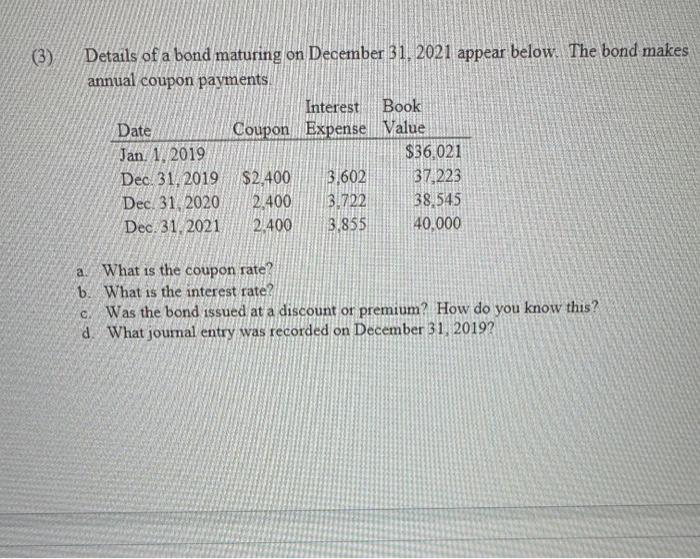 (3) Details of a bond maturing on December 31, 2021 appear below. The bond makes annual coupon payments.

| Date | Coupon | Interest Expense | Book Value |
|---|---|---|---|
| Jan. 1, 2019 | | | $36,021 |
| Dec. 31, 2019 | $2,400 | 3,602 | 37,223 |
| Dec. 31, 2020 | 2,400 | 3,722 | 38,545 |
| Dec. 31, 2021 | 2,400 | 3,855 | 40,000 |

a. What is the coupon rate?
b. What is the interest rate?
c. Was the bond issued at a discount or premium? How do you know this?
d. What journal entry was recorded on December 31, 2019?